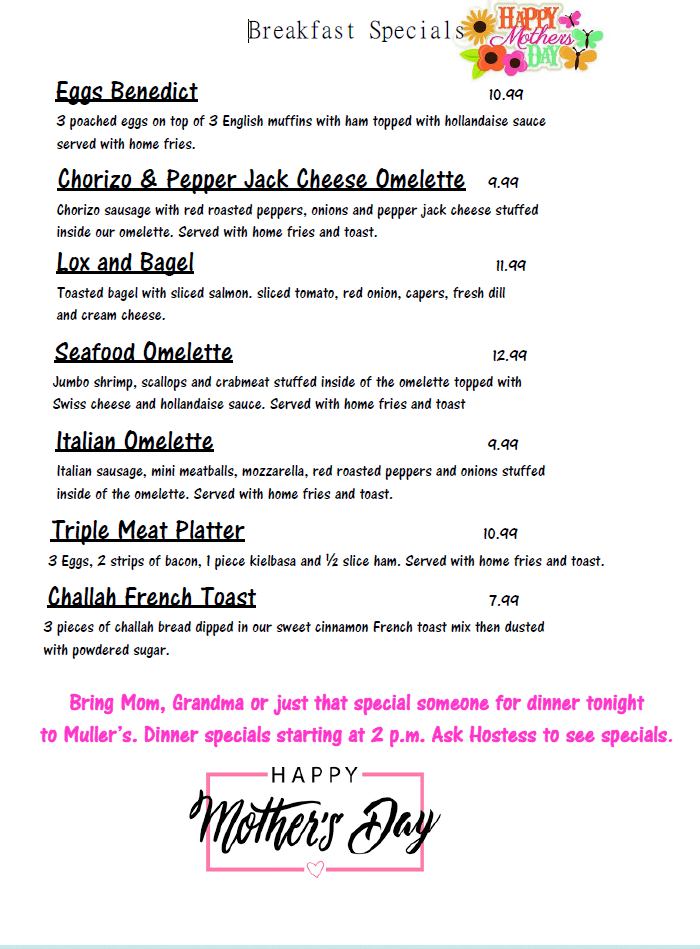 Breakfast Specials

HAPPY Mothers DAY

Eggs Benedict 10.99

3 poached eggs on top of 3 English muffins with ham topped with hollandaise sauce served with home fries.

Chorizo & Pepper Jack Cheese Omelette 9.99

Chorizo sausage with red roasted peppers, onions and pepper jack cheese stuffed inside our omelette. Served with home fries and toast.

Lox and Bagel 11.99

Toasted bagel with sliced salmon. sliced tomato, red onion, capers, fresh dill and cream cheese.

Seafood Omelette 12.99

Jumbo shrimp, scallops and crabmeat stuffed inside of the omelette topped with Swiss cheese and hollandaise sauce. Served with home fries and toast

Italian Omelette 9.99

Italian sausage, mini meatballs, mozzarella, red roasted peppers and onions stuffed inside of the omelette. Served with home fries and toast.

Triple Meat Platter 10.99

3 Eggs, 2 strips of bacon, 1 piece kielbasa and ½ slice ham. Served with home fries and toast.

Challah French Toast 7.99

3 pieces of challah bread dipped in our sweet cinnamon French toast mix then dusted with powdered sugar.

Bring Mom, Grandma or just that special someone for dinner tonight to Muller's. Dinner specials starting at 2 p.m. Ask Hostess to see specials.

HAPPY

Mother's Day